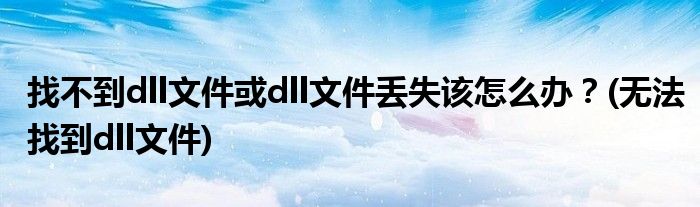 找不到dll文件或dll文件丢失该怎么办？(无法找到dll文件)